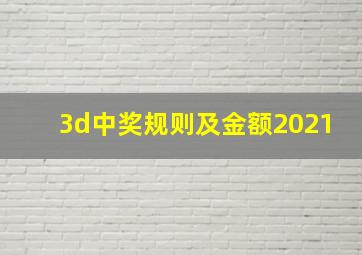 3d中奖规则及金额2021